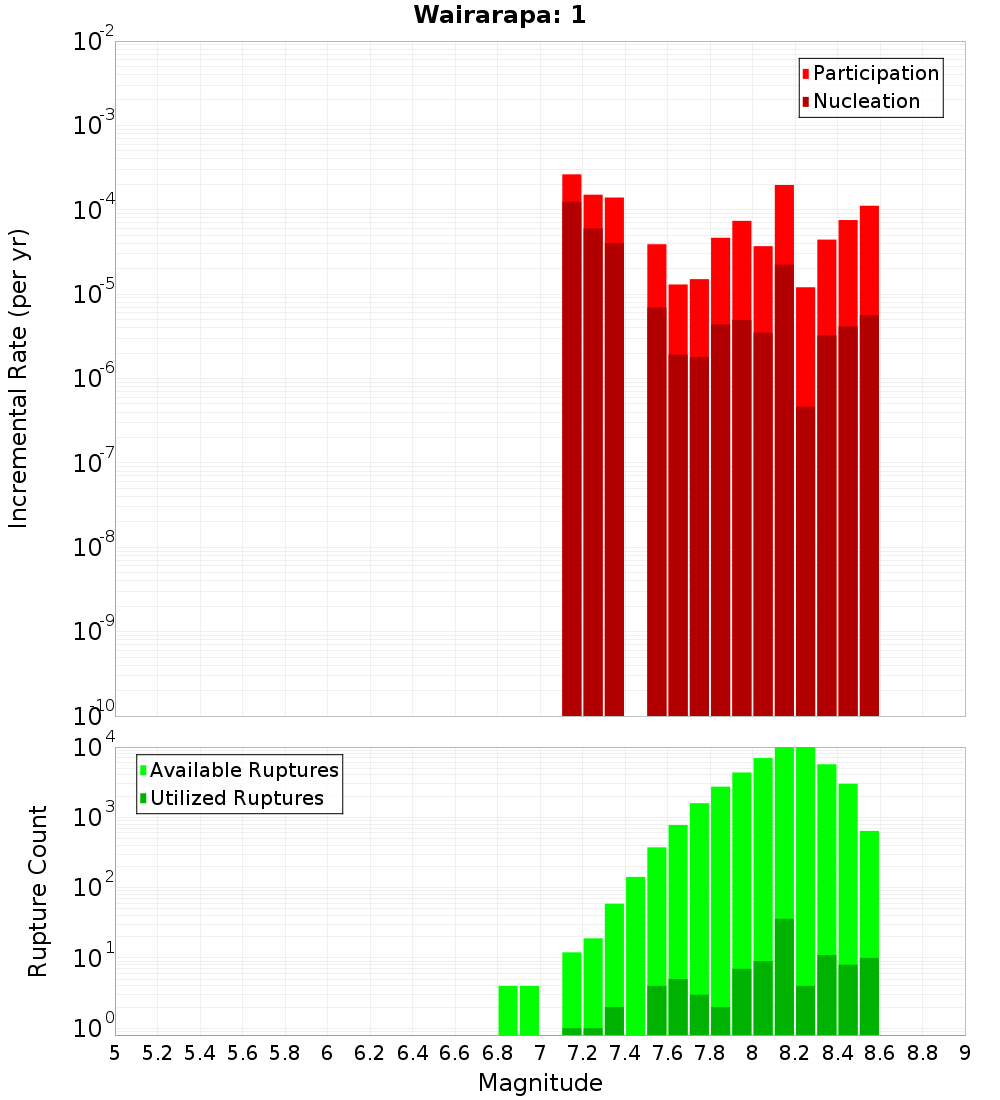 Wairarapa: 1

Participation
Nucleation

Incremental Rate (per yr)

$10^{-2}$
$10^{-3}$
$10^{-4}$
$10^{-5}$
$10^{-6}$
$10^{-7}$
$10^{-8}$
$10^{-9}$
$10^{-10}$

Available Ruptures
Utilized Ruptures

Rupture Count

$10^{4}$
$10^{3}$
$10^{2}$
$10^{1}$
$10^{0}$

5 5.2 5.4 5.6 5.8 6 6.2 6.4 6.6 6.8 7 7.2 7.4 7.6 7.8 8 8.2 8.4 8.6 8.8 9

Magnitude